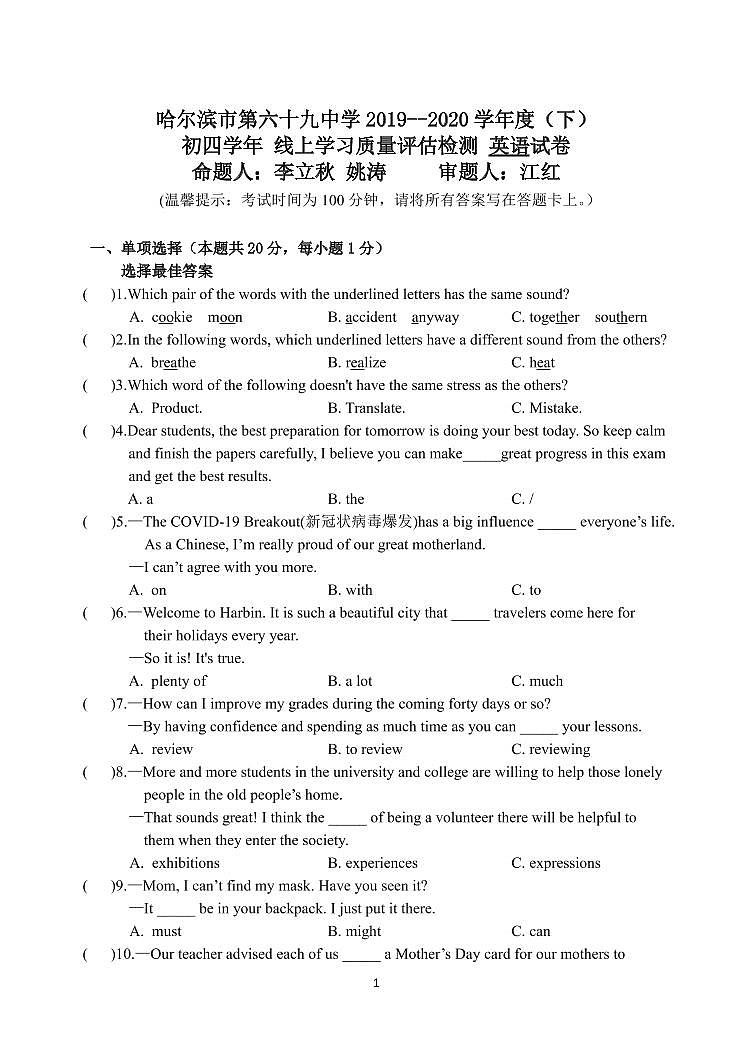 哈尔滨市第六十九中学 2019--2020 学年度（下）
初四学年 线上学习质量评估检测 英语试卷
命题人：李立秋 姚涛　　审题人：江红
(温馨提示：考试时间为 100 分钟，请将所有答案写在答题卡上。)

一、单项选择（本题共 20 分，每小题 1 分）
选择最佳答案

(　)1.Which pair of the words with the underlined letters has the same sound?
A. cookie　moon　B. accident　anyway　C. together　southern

(　)2.In the following words, which underlined letters have a different sound from the others?
A. breathe　B. realize　C. heat

(　)3.Which word of the following doesn't have the same stress as the others?
A. Product.　B. Translate.　C. Mistake.

(　)4.Dear students, the best preparation for tomorrow is doing your best today. So keep calm and finish the papers carefully, I believe you can make_____great progress in this exam and get the best results.
A. a　B. the　C. /

(　)5.—The COVID-19 Breakout(新冠状病毒爆发)has a big influence _____ everyone's life. As a Chinese, I'm really proud of our great motherland.
—I can't agree with you more.
A. on　B. with　C. to

(　)6.—Welcome to Harbin. It is such a beautiful city that _____ travelers come here for their holidays every year.
—So it is! It's true.
A. plenty of　B. a lot　C. much

(　)7.—How can I improve my grades during the coming forty days or so?
—By having confidence and spending as much time as you can _____ your lessons.
A. review　B. to review　C. reviewing

(　)8.—More and more students in the university and college are willing to help those lonely people in the old people's home.
—That sounds great! I think the _____ of being a volunteer there will be helpful to them when they enter the society.
A. exhibitions　B. experiences　C. expressions

(　)9.—Mom, I can't find my mask. Have you seen it?
—It _____ be in your backpack. I just put it there.
A. must　B. might　C. can

(　)10.—Our teacher advised each of us _____ a Mother's Day card for our mothers to

1